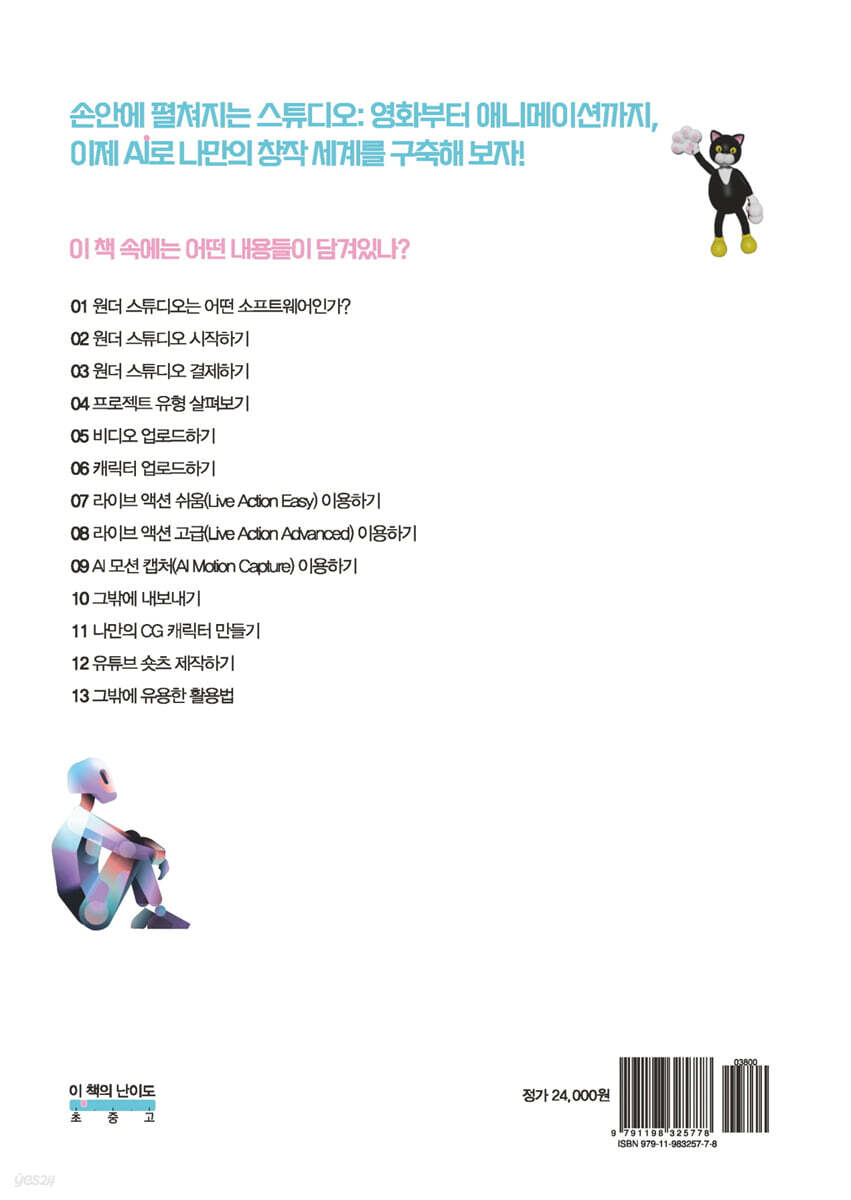 손안에 펼쳐지는 스튜디오: 영화부터 애니메이션까지,
이제 AI로 나만의 창작 세계를 구축해 보자!

이 책 속에는 어떤 내용들이 담겨있나?

01 원더 스튜디오는 어떤 소프트웨어인가?
02 원더 스튜디오 시작하기
03 원더 스튜디오 결제하기
04 프로젝트 유형 살펴보기
05 비디오 업로드하기
06 캐릭터 업로드하기
07 라이브 액션 쉬움(Live Action Easy) 이용하기
08 라이브 액션 고급(Live Action Advanced) 이용하기
09 AI 모션 캡처(AI Motion Capture) 이용하기
10 그밖에 내보내기
11 나만의 CG 캐릭터 만들기
12 유튜브 숏츠 제작하기
13 그밖에 유용한 활용법

이 책의 난이도
초 중 고

정가 24,000원

03800
9 791198 325778
ISBN 979-11-983257-7-8

yes24